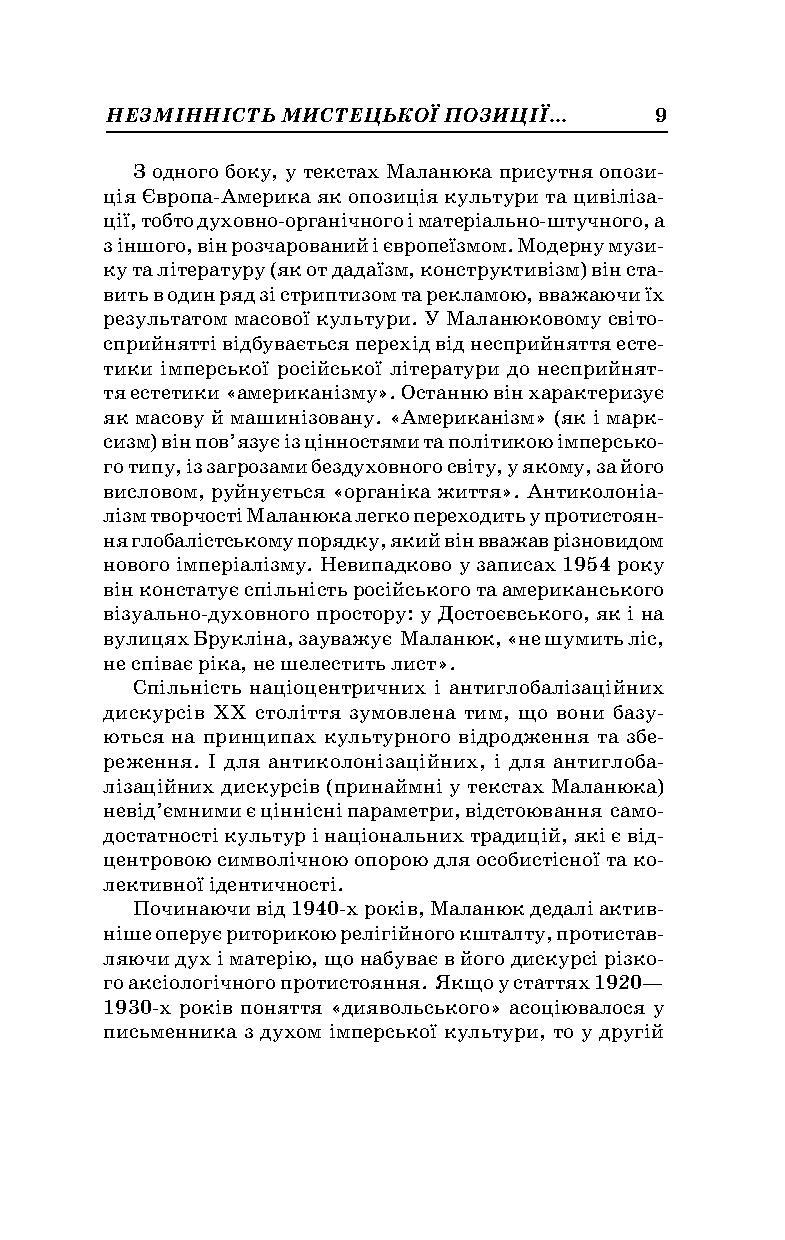 НЕЗМІННІСТЬ МИСТЕЦЬКОЇ ПОЗИЦІЇ... 9

З одного боку, у текстах Маланюка присутня опозиція Європа-Америка як опозиція культури та цивілізації, тобто духовно-органічного і матеріально-штучного, а з іншого, він розчарований і європеїзмом. Модерну музику та літературу (як от дадаїзм, конструктивізм) він ставить в один ряд зі стриптизом та рекламою, вважаючи їх результатом масової культури. У Маланюковому світосприйнятті відбувається перехід від несприйняття естетики імперської російської літератури до несприйняття естетики «американізму». Останню він характеризує як масову й машинізовану. «Американізм» (як і марксизм) він пов'язує із цінностями та політикою імперського типу, із загрозами бездуховного світу, у якому, за його висловом, руйнується «органіка життя». Антиколоніалізм творчості Маланюка легко переходить у протистояння глобалістському порядку, який він вважав різновидом нового імперіалізму. Невипадково у записах 1954 року він констатує спільність російського та американського візуально-духовного простору: у Достоєвського, як і на вулицях Брукліна, зауважує Маланюк, «не шумить ліс, не співає ріка, не шелестить лист».

Спільність націоцентричних і антиглобалізаційних дискурсів XX століття зумовлена тим, що вони базуються на принципах культурного відродження та збереження. І для антиколонізаційних, і для антиглобалізаційних дискурсів (принаймні у текстах Маланюка) невід'ємними є ціннісні параметри, відстоювання самодостатності культур і національних традицій, які є відцентровою символічною опорою для особистісної та колективної ідентичності.

Починаючи від 1940-х років, Маланюк дедалі активніше оперує риторикою релігійного кшталту, протиставляючи дух і матерію, що набуває в його дискурсі різкого аксіологічного протистояння. Якщо у статтях 1920—1930-х років поняття «диявольського» асоціювалося у письменника з духом імперської культури, то у другій